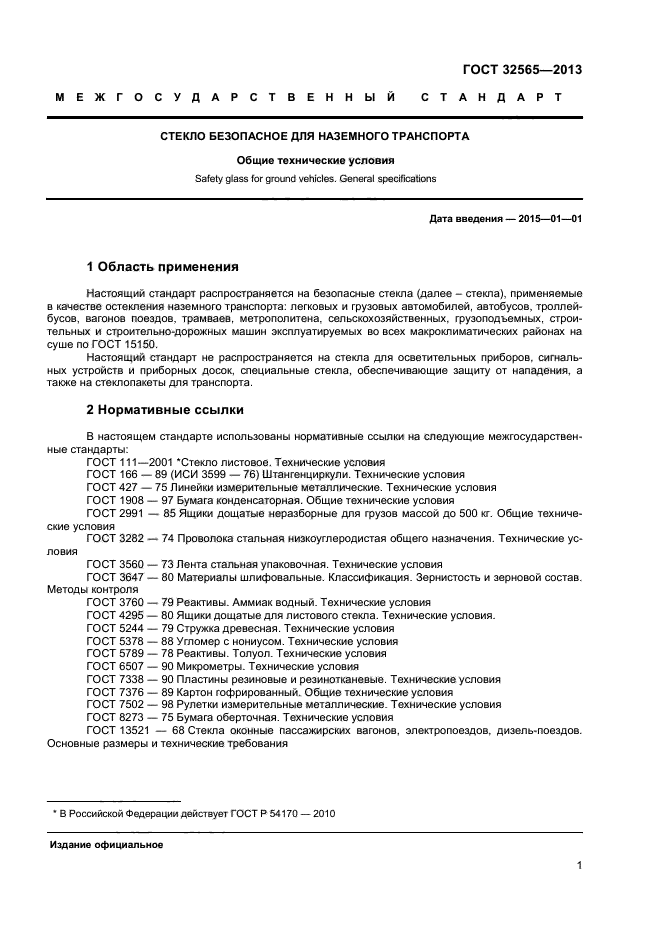 ГОСТ 32565—2013

МЕЖГОСУДАРСТВЕННЫЙ СТАНДАРТ

СТЕКЛО БЕЗОПАСНОЕ ДЛЯ НАЗЕМНОГО ТРАНСПОРТА

Общие технические условия

Safety glass for ground vehicles. General specifications

Дата введения — 2015—01—01

1 Область применения

Настоящий стандарт распространяется на безопасные стекла (далее – стекла), применяемые в качестве остекления наземного транспорта: легковых и грузовых автомобилей, автобусов, троллейбусов, вагонов поездов, трамваев, метрополитена, сельскохозяйственных, грузоподъемных, строительных и строительно-дорожных машин эксплуатируемых во всех макроклиматических районах на суше по ГОСТ 15150.

Настоящий стандарт не распространяется на стекла для осветительных приборов, сигнальных устройств и приборных досок, специальные стекла, обеспечивающие защиту от нападения, а также на стеклопакеты для транспорта.

2 Нормативные ссылки

В настоящем стандарте использованы нормативные ссылки на следующие межгосударственные стандарты:

ГОСТ 111—2001 *Стекло листовое. Технические условия
ГОСТ 166 — 89 (ИСИ 3599 — 76) Штангенциркули. Технические условия
ГОСТ 427 — 75 Линейки измерительные металлические. Технические условия
ГОСТ 1908 — 97 Бумага конденсаторная. Общие технические условия
ГОСТ 2991 — 85 Ящики дощатые неразборные для грузов массой до 500 кг. Общие технические условия
ГОСТ 3282 — 74 Проволока стальная низкоуглеродистая общего назначения. Технические условия
ГОСТ 3560 — 73 Лента стальная упаковочная. Технические условия
ГОСТ 3647 — 80 Материалы шлифовальные. Классификация. Зернистость и зерновой состав. Методы контроля
ГОСТ 3760 — 79 Реактивы. Аммиак водный. Технические условия
ГОСТ 4295 — 80 Ящики дощатые для листового стекла. Технические условия.
ГОСТ 5244 — 79 Стружка древесная. Технические условия
ГОСТ 5378 — 88 Угломер с нониусом. Технические условия
ГОСТ 5789 — 78 Реактивы. Толуол. Технические условия
ГОСТ 6507 — 90 Микрометры. Технические условия
ГОСТ 7338 — 90 Пластины резиновые и резинотканевые. Технические условия
ГОСТ 7376 — 89 Картон гофрированный. Общие технические условия
ГОСТ 7502 — 98 Рулетки измерительные металлические. Технические условия
ГОСТ 8273 — 75 Бумага оберточная. Технические условия
ГОСТ 13521 — 68 Стекла оконные пассажирских вагонов, электропоездов, дизель-поездов. Основные размеры и технические требования

* В Российской Федерации действует ГОСТ Р 54170 — 2010

Издание официальное

1